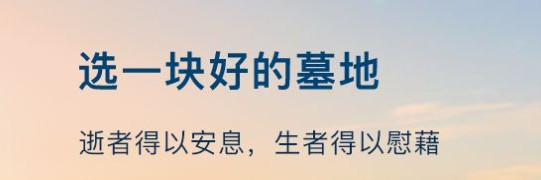 选一块好的墓地

逝者得以安息，生者得以慰藉